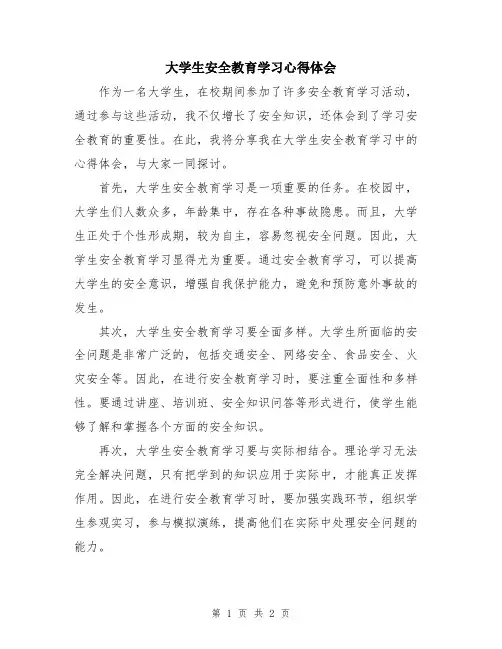 大学生安全教育学习心得体会

作为一名大学生，在校期间参加了许多安全教育学习活动，通过参与这些活动，我不仅增长了安全知识，还体会到了学习安全教育的重要性。在此，我将分享我在大学生安全教育学习中的心得体会，与大家一同探讨。

首先，大学生安全教育学习是一项重要的任务。在校园中，大学生们人数众多，年龄集中，存在各种事故隐患。而且，大学生正处于个性形成期，较为自主，容易忽视安全问题。因此，大学生安全教育学习显得尤为重要。通过安全教育学习，可以提高大学生的安全意识，增强自我保护能力，避免和预防意外事故的发生。

其次，大学生安全教育学习要全面多样。大学生所面临的安全问题是非常广泛的，包括交通安全、网络安全、食品安全、火灾安全等。因此，在进行安全教育学习时，要注重全面性和多样性。要通过讲座、培训班、安全知识问答等形式进行，使学生能够了解和掌握各个方面的安全知识。

再次，大学生安全教育学习要与实际相结合。理论学习无法完全解决问题，只有把学到的知识应用于实际中，才能真正发挥作用。因此，在进行安全教育学习时，要加强实践环节，组织学生参观实习，参与模拟演练，提高他们在实际中处理安全问题的能力。

第 1 页 共 2 页